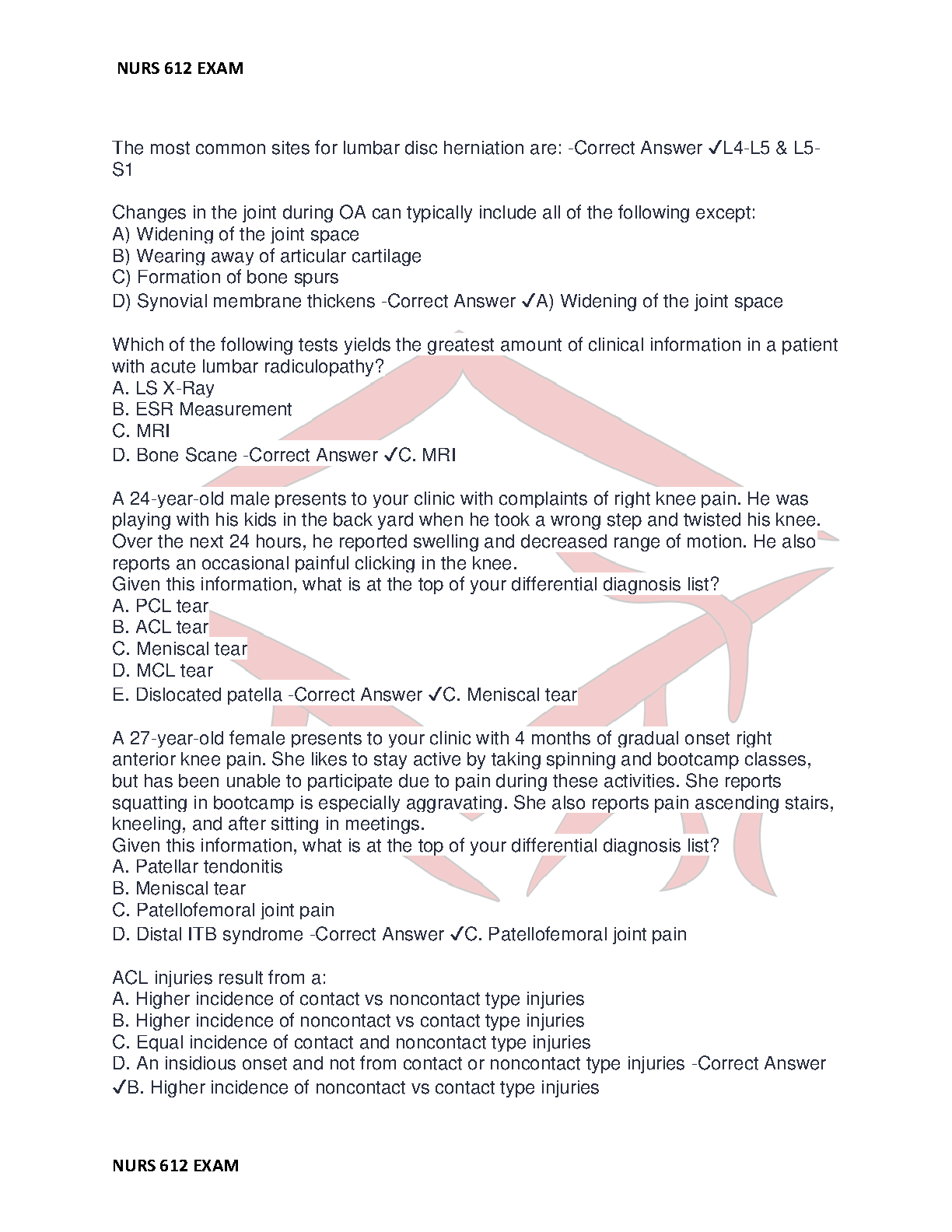 NURS 612 EXAM

The most common sites for lumbar disc herniation are: -Correct Answer ✓L4-L5 & L5-S1

Changes in the joint during OA can typically include all of the following except:
A) Widening of the joint space
B) Wearing away of articular cartilage
C) Formation of bone spurs
D) Synovial membrane thickens -Correct Answer ✓A) Widening of the joint space

Which of the following tests yields the greatest amount of clinical information in a patient with acute lumbar radiculopathy?
A. LS X-Ray
B. ESR Measurement
C. MRI
D. Bone Scane -Correct Answer ✓C. MRI

A 24-year-old male presents to your clinic with complaints of right knee pain. He was playing with his kids in the back yard when he took a wrong step and twisted his knee. Over the next 24 hours, he reported swelling and decreased range of motion. He also reports an occasional painful clicking in the knee.
Given this information, what is at the top of your differential diagnosis list?
A. PCL tear
B. ACL tear
C. Meniscal tear
D. MCL tear
E. Dislocated patella -Correct Answer ✓C. Meniscal tear

A 27-year-old female presents to your clinic with 4 months of gradual onset right anterior knee pain. She likes to stay active by taking spinning and bootcamp classes, but has been unable to participate due to pain during these activities. She reports squatting in bootcamp is especially aggravating. She also reports pain ascending stairs, kneeling, and after sitting in meetings.
Given this information, what is at the top of your differential diagnosis list?
A. Patellar tendonitis
B. Meniscal tear
C. Patellofemoral joint pain
D. Distal ITB syndrome -Correct Answer ✓C. Patellofemoral joint pain

ACL injuries result from a:
A. Higher incidence of contact vs noncontact type injuries
B. Higher incidence of noncontact vs contact type injuries
C. Equal incidence of contact and noncontact type injuries
D. An insidious onset and not from contact or noncontact type injuries -Correct Answer ✓B. Higher incidence of noncontact vs contact type injuries

NURS 612 EXAM